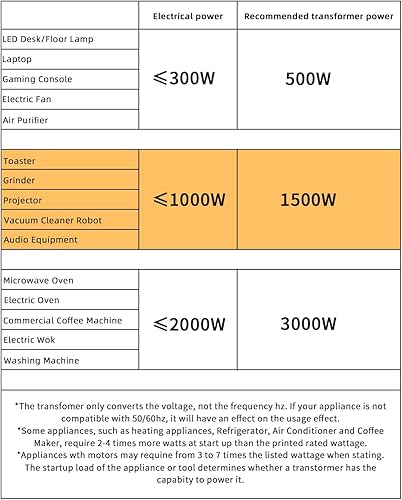 | | Electrical power | Recommended transformer power |
|---|---|---|
| LED Desk/Floor Lamp | ≤300W | 500W |
| Laptop | | |
| Gaming Console | | |
| Electric Fan | | |
| Air Purifier | | |
| Toaster | ≤1000W | 1500W |
| Grinder | | |
| Projector | | |
| Vacuum Cleaner Robot | | |
| Audio Equipment | | |
| Microwave Oven | ≤2000W | 3000W |
| Electric Oven | | |
| Commercial Coffee Machine | | |
| Electric Wok | | |
| Washing Machine | | |

*The transfomer only converts the voltage, not the frequency hz. If your appliance is not compatible with 50/60hz, it will have an effect on the usage effect.
*Some appliances, such as heating appliances, Refrigerator, Air Conditioner and Coffee Maker, require 2-4 times more watts at start up than the printed rated wattage.
*Appliances wth motors may requine from 3 to 7 times the listed wattage when stating. The startup load of the appliance or tool determines whether a transtormer has the capabity to power it.